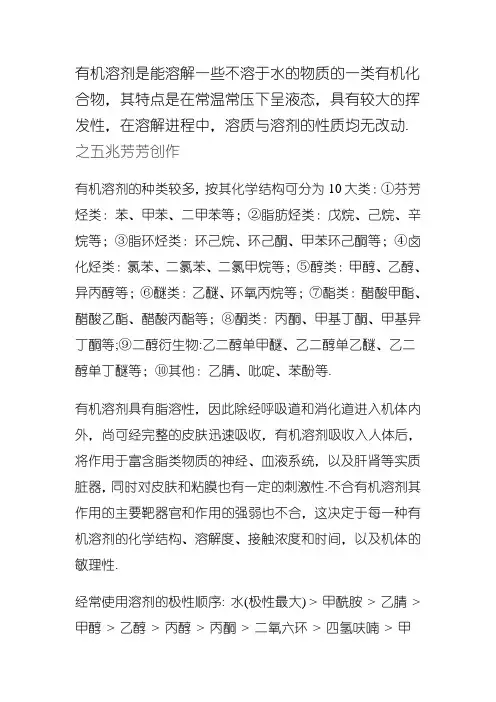 有机溶剂是能溶解一些不溶于水的物质的一类有机化合物，其特点是在常温常压下呈液态，具有较大的挥发性，在溶解进程中，溶质与溶剂的性质均无改动.
之五兆芳芳创作

有机溶剂的种类较多，按其化学结构可分为 10 大类：①芬芳烃类：苯、甲苯、二甲苯等；②脂肪烃类：戊烷、己烷、辛烷等；③脂环烃类：环己烷、环己酮、甲苯环己酮等；④卤化烃类：氯苯、二氯苯、二氯甲烷等；⑤醇类：甲醇、乙醇、异丙醇等；⑥醚类：乙醚、环氧丙烷等；⑦酯类：醋酸甲酯、醋酸乙酯、醋酸丙酯等；⑧酮类：丙酮、甲基丁酮、甲基异丁酮等;⑨二醇衍生物:乙二醇单甲醚、乙二醇单乙醚、乙二醇单丁醚等；⑩其他：乙腈、吡啶、苯酚等.

有机溶剂具有脂溶性，因此除经呼吸道和消化道进入机体内外，尚可经完整的皮肤迅速吸收，有机溶剂吸收入人体后，将作用于富含脂类物质的神经、血液系统，以及肝肾等实质脏器，同时对皮肤和粘膜也有一定的刺激性.不合有机溶剂其作用的主要靶器官和作用的强弱也不合，这决定于每一种有机溶剂的化学结构、溶解度、接触浓度和时间，以及机体的敏理性.

经常使用溶剂的极性顺序: 水(极性最大) > 甲酰胺 > 乙腈 > 甲醇 > 乙醇 > 丙醇 > 丙酮 > 二氧六环 > 四氢呋喃 > 甲